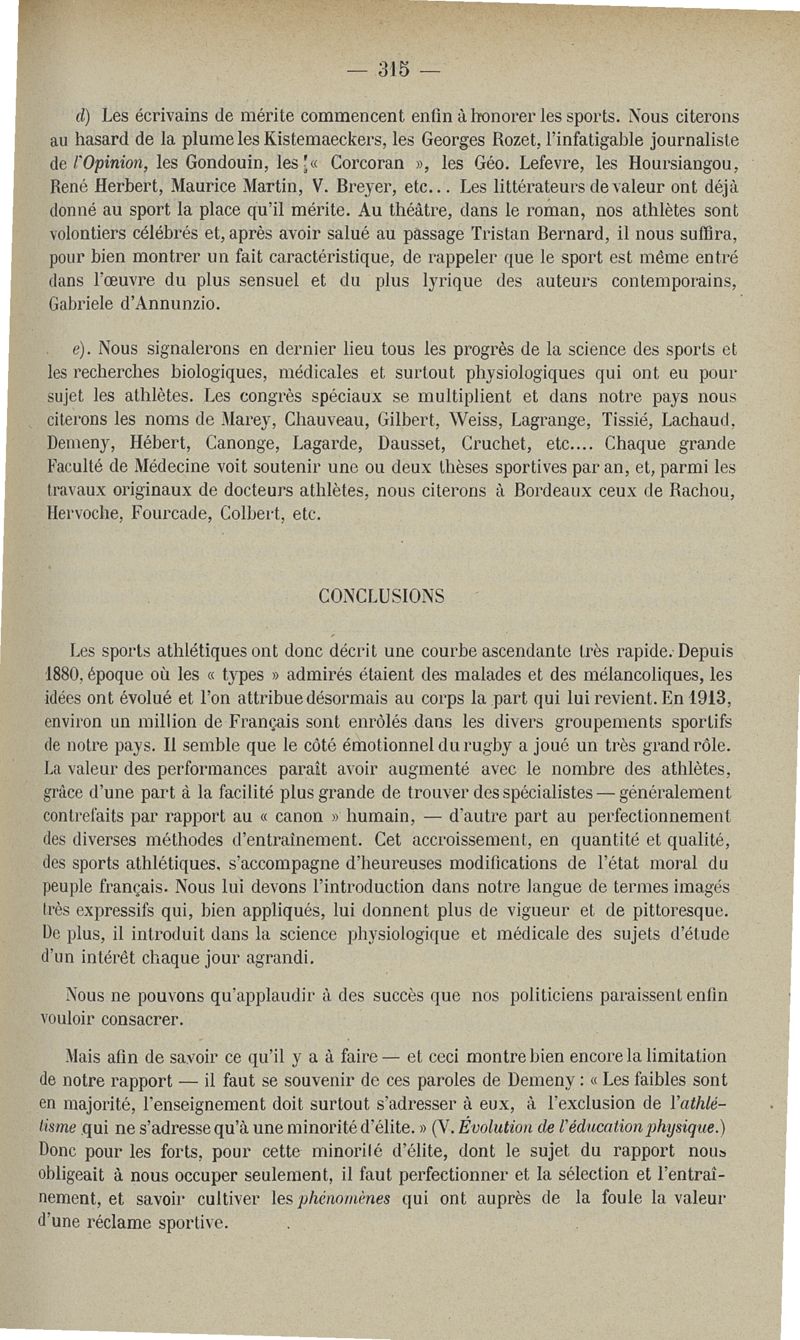 — 315 —

d) Les écrivains de mérite commencent enfin à honorer les sports. Nous citerons au hasard de la plume les Kistemaeckers, les Georges Rozet, l'infatigable journaliste de l'Opinion, les Gondouin, les « Corcoran », les Géo. Lefevre, les Hoursiangou, René Herbert, Maurice Martin, V. Breyer, etc... Les littérateurs de valeur ont déjà donné au sport la place qu'il mérite. Au théâtre, dans le roman, nos athlètes sont volontiers célébrés et, après avoir salué au passage Tristan Bernard, il nous suffira, pour bien montrer un fait caractéristique, de rappeler que le sport est même entré dans l'œuvre du plus sensuel et du plus lyrique des auteurs contemporains, Gabriele d'Annunzio.

e). Nous signalerons en dernier lieu tous les progrès de la science des sports et les recherches biologiques, médicales et surtout physiologiques qui ont eu pour sujet les athlètes. Les congrès spéciaux se multiplient et dans notre pays nous citerons les noms de Marey, Chauveau, Gilbert, Weiss, Lagrange, Tissié, Lachaud, Demeny, Hébert, Canonge, Lagarde, Dausset, Cruchet, etc.... Chaque grande Faculté de Médecine voit soutenir une ou deux thèses sportives par an, et, parmi les travaux originaux de docteurs athlètes, nous citerons à Bordeaux ceux de Rachou, Hervoche, Fourcade, Colbert, etc.

CONCLUSIONS

Les sports athlétiques ont donc décrit une courbe ascendante très rapide. Depuis 1880, époque où les « types » admirés étaient des malades et des mélancoliques, les idées ont évolué et l'on attribue désormais au corps la part qui lui revient. En 1913, environ un million de Français sont enrôlés dans les divers groupements sportifs de notre pays. Il semble que le côté émotionnel du rugby a joué un très grand rôle. La valeur des performances paraît avoir augmenté avec le nombre des athlètes, grâce d'une part à la facilité plus grande de trouver des spécialistes — généralement contrefaits par rapport au « canon » humain, — d'autre part au perfectionnement des diverses méthodes d'entraînement. Cet accroissement, en quantité et qualité, des sports athlétiques, s'accompagne d'heureuses modifications de l'état moral du peuple français. Nous lui devons l'introduction dans notre langue de termes imagés très expressifs qui, bien appliqués, lui donnent plus de vigueur et de pittoresque. De plus, il introduit dans la science physiologique et médicale des sujets d'étude d'un intérêt chaque jour agrandi.

Nous ne pouvons qu'applaudir à des succès que nos politiciens paraissent enfin vouloir consacrer.

Mais afin de savoir ce qu'il y a à faire — et ceci montre bien encore la limitation de notre rapport — il faut se souvenir de ces paroles de Demeny : « Les faibles sont en majorité, l'enseignement doit surtout s'adresser à eux, à l'exclusion de l'athlétisme qui ne s'adresse qu'à une minorité d'élite. » (V. Évolution de l'éducation physique.) Donc pour les forts, pour cette minorité d'élite, dont le sujet du rapport nous obligeait à nous occuper seulement, il faut perfectionner et la sélection et l'entraînement, et savoir cultiver les phénomènes qui ont auprès de la foule la valeur d'une réclame sportive.